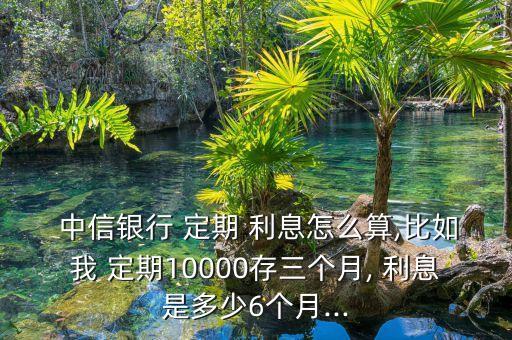 中信银行 定期 利息怎么算,比如我 定期10000存三个月, 利息是多少6个月...